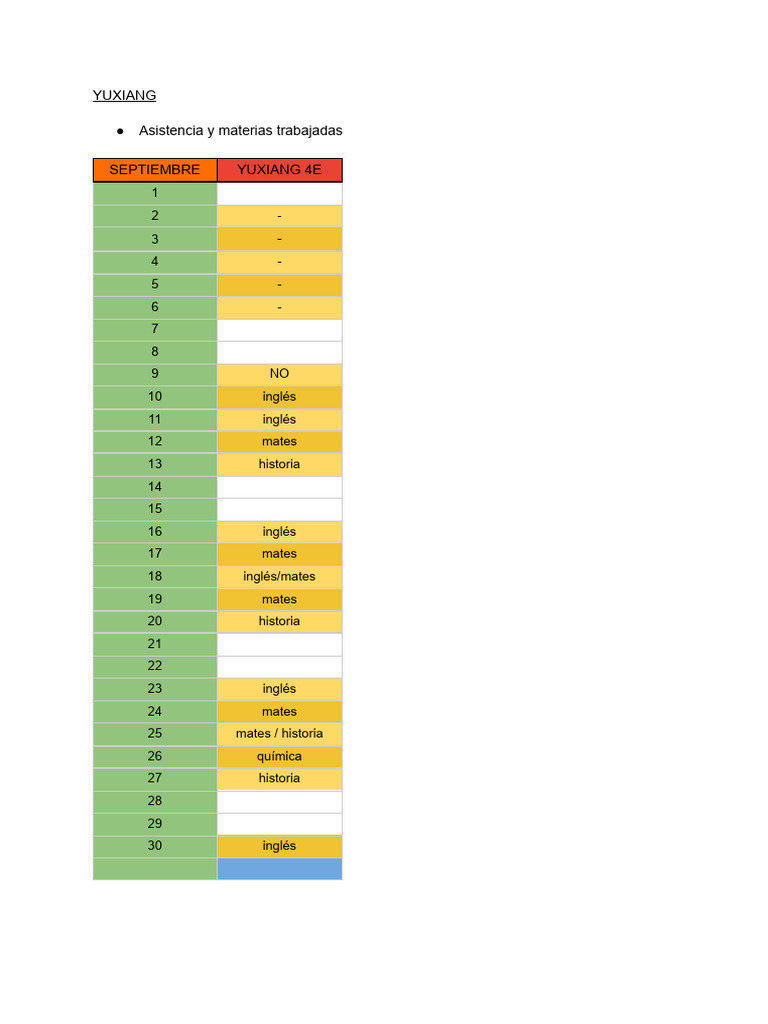 YUXIANG

● Asistencia y materias trabajadas

| SEPTIEMBRE | YUXIANG 4E |
|---|---|
| 1 | |
| 2 | - |
| 3 | - |
| 4 | - |
| 5 | - |
| 6 | - |
| 7 | |
| 8 | |
| 9 | NO |
| 10 | inglés |
| 11 | inglés |
| 12 | mates |
| 13 | historia |
| 14 | |
| 15 | |
| 16 | inglés |
| 17 | mates |
| 18 | inglés/mates |
| 19 | mates |
| 20 | historia |
| 21 | |
| 22 | |
| 23 | inglés |
| 24 | mates |
| 25 | mates / historia |
| 26 | química |
| 27 | historia |
| 28 | |
| 29 | |
| 30 | inglés |
| | |